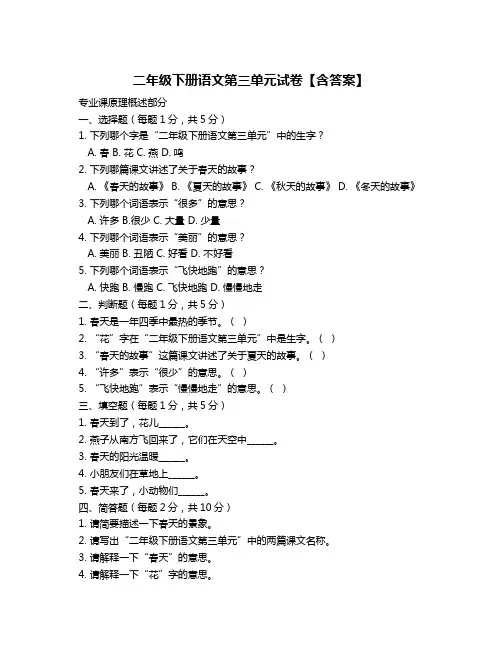 二年级下册语文第三单元试卷【含答案】

专业课原理概述部分

一、选择题（每题1分，共5分）

1. 下列哪个字是“二年级下册语文第三单元”中的生字？

A. 春 B. 花 C. 燕 D. 鸣

2. 下列哪篇课文讲述了关于春天的故事？

A. 《春天的故事》 B. 《夏天的故事》 C. 《秋天的故事》 D. 《冬天的故事》

3. 下列哪个词语表示“很多”的意思？

A. 许多 B.很少 C. 大量 D. 少量

4. 下列哪个词语表示“美丽”的意思？

A. 美丽 B. 丑陋 C. 好看 D. 不好看

5. 下列哪个词语表示“飞快地跑”的意思？

A. 快跑 B. 慢跑 C. 飞快地跑 D. 慢慢地走

二、判断题（每题1分，共5分）

1. 春天是一年四季中最热的季节。（ ）

2. “花”字在“二年级下册语文第三单元”中是生字。（ ）

3. “春天的故事”这篇课文讲述了关于夏天的故事。（ ）

4. “许多”表示“很少”的意思。（ ）

5. “飞快地跑”表示“慢慢地走”的意思。（ ）

三、填空题（每题1分，共5分）

1. 春天到了，花儿______。

2. 燕子从南方飞回来了，它们在天空中______。

3. 春天的阳光温暖______。

4. 小朋友们在草地上______。

5. 春天来了，小动物们______。

四、简答题（每题2分，共10分）

1. 请简要描述一下春天的景象。

2. 请写出“二年级下册语文第三单元”中的两篇课文名称。

3. 请解释一下“春天”的意思。

4. 请解释一下“花”字的意思。